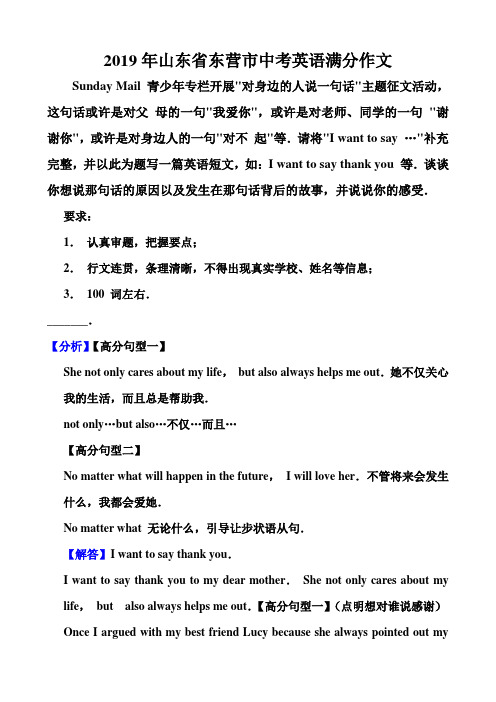 2019 年山东省东营市中考英语满分作文

Sunday Mail 青少年专栏开展"对身边的人说一句话"主题征文活动，这句话或许是对父 母的一句"我爱你"，或许是对老师、同学的一句 "谢谢你"，或许是对身边人的一句"对不 起"等．请将"I want to say …"补充完整，并以此为题写一篇英语短文，如：I want to say thank you 等．谈谈你想说那句话的原因以及发生在那句话背后的故事，并说说你的感受．

要求：

1． 认真审题，把握要点；

2． 行文连贯，条理清晰，不得出现真实学校、姓名等信息；

3． 100 词左右．

______．

【分析】【高分句型一】

She not only cares about my life， but also always helps me out．她不仅关心我的生活，而且总是帮助我．

not only…but also…不仅…而且…

【高分句型二】

No matter what will happen in the future， I will love her．不管将来会发生什么，我都会爱她．

No matter what 无论什么，引导让步状语从句．

【解答】I want to say thank you．

I want to say thank you to my dear mother． She not only cares about my life， but also always helps me out．【高分句型一】（点明想对谁说感谢）

Once I argued with my best friend Lucy because she always pointed out my